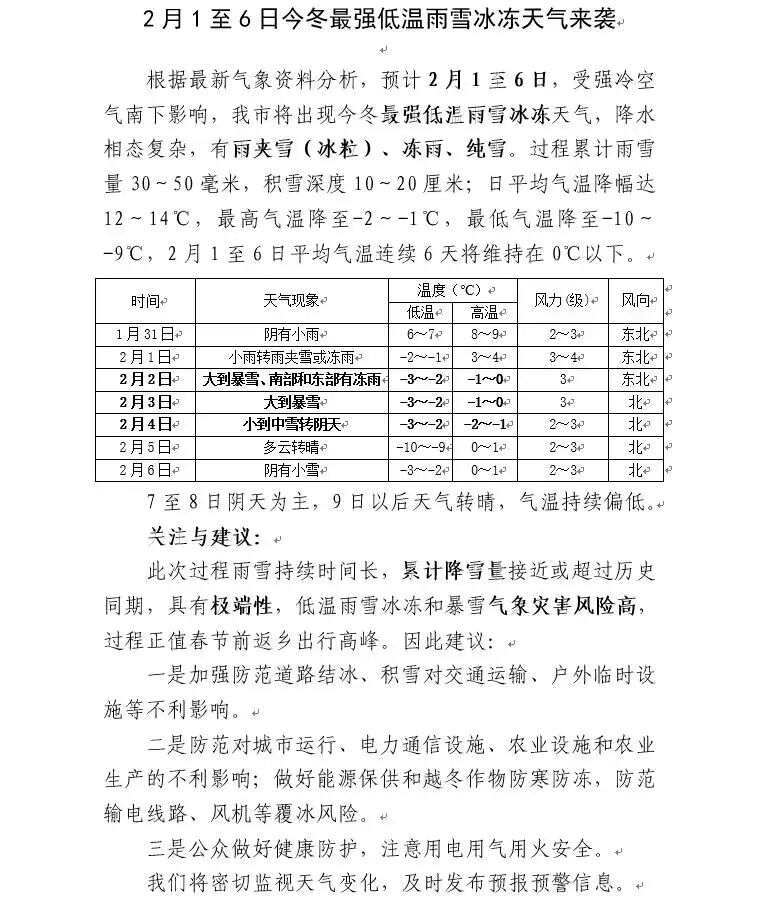 2月1至6日今冬最强低温雨雪冰冻天气来袭

根据最新气象资料分析，预计2月1至6日，受强冷空气南下影响，我市将出现今冬最强低温雨雪冰冻天气，降水相态复杂，有雨夹雪（冰粒）、冻雨、纯雪。过程累计雨雪量30～50毫米，积雪深度10～20厘米；日平均气温降幅达12～14℃，最高气温降至-2～-1℃，最低气温降至-10～-9℃，2月1至6日平均气温连续6天将维持在0℃以下。

| 时间 | 天气现象 | 温度（℃）低温 | 温度（℃）高温 | 风力（级） | 风向 |
|---|---|---|---|---|---|
| 1月31日 | 阴有小雨 | 6～7 | 8～9 | 2～3 | 东北 |
| 2月1日 | 小雨转雨夹雪或冻雨 | -2～-1 | 3～4 | 3～4 | 东北 |
| 2月2日 | 大到暴雪、南部和东部有冻雨 | -3～-2 | -1～0 | 3 | 东北 |
| 2月3日 | 大到暴雪 | -3～-2 | -1～0 | 3 | 北 |
| 2月4日 | 小到中雪转阴天 | -3～-2 | -2～-1 | 2～3 | 北 |
| 2月5日 | 多云转晴 | -10～-9 | 0～1 | 2～3 | 北 |
| 2月6日 | 阴有小雪 | -3～-2 | 0～1 | 2～3 | 北 |

7至8日阴天为主，9日以后天气转晴，气温持续偏低。

关注与建议：

此次过程雨雪持续时间长，累计降雪量接近或超过历史同期，具有极端性，低温雨雪冰冻和暴雪气象灾害风险高，过程正值春节前返乡出行高峰。因此建议：

一是加强防范道路结冰、积雪对交通运输、户外临时设施等不利影响。

二是防范对城市运行、电力通信设施、农业设施和农业生产的不利影响；做好能源保供和越冬作物防寒防冻，防范输电线路、风机等覆冰风险。

三是公众做好健康防护，注意用电用气用火安全。

我们将密切监视天气变化，及时发布预报预警信息。